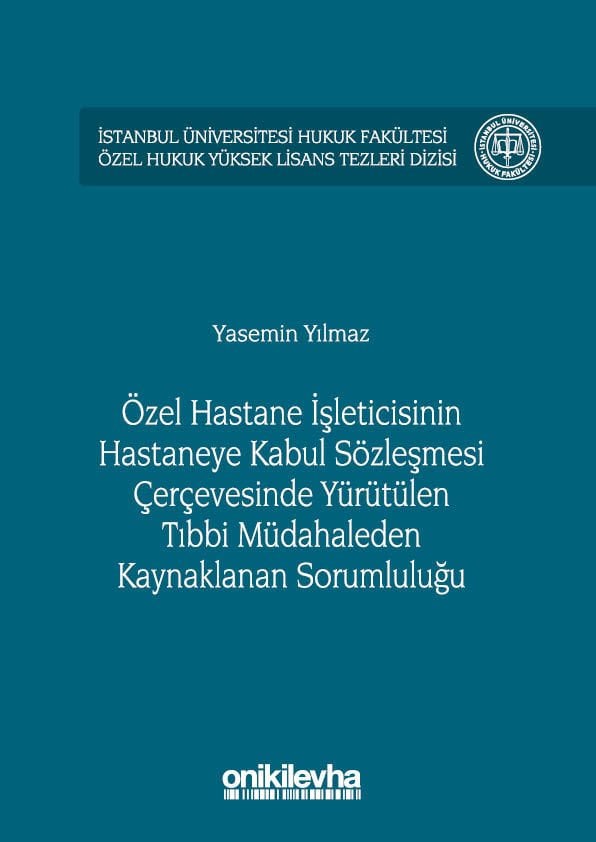 İSTANBUL ÜNİVERSİTESİ HUKUK FAKÜLTESİ
ÖZEL HUKUK YÜKSEK LİSANS TEZLERİ DİZİSİ

İSTANBUL ÜNİVERSİTESİ HUKUK FAKÜLTESİ

Yasemin Yılmaz

Özel Hastane İşleticisinin Hastaneye Kabul Sözleşmesi Çerçevesinde Yürütülen Tıbbi Müdahaleden Kaynaklanan Sorumluluğu

onikilevha